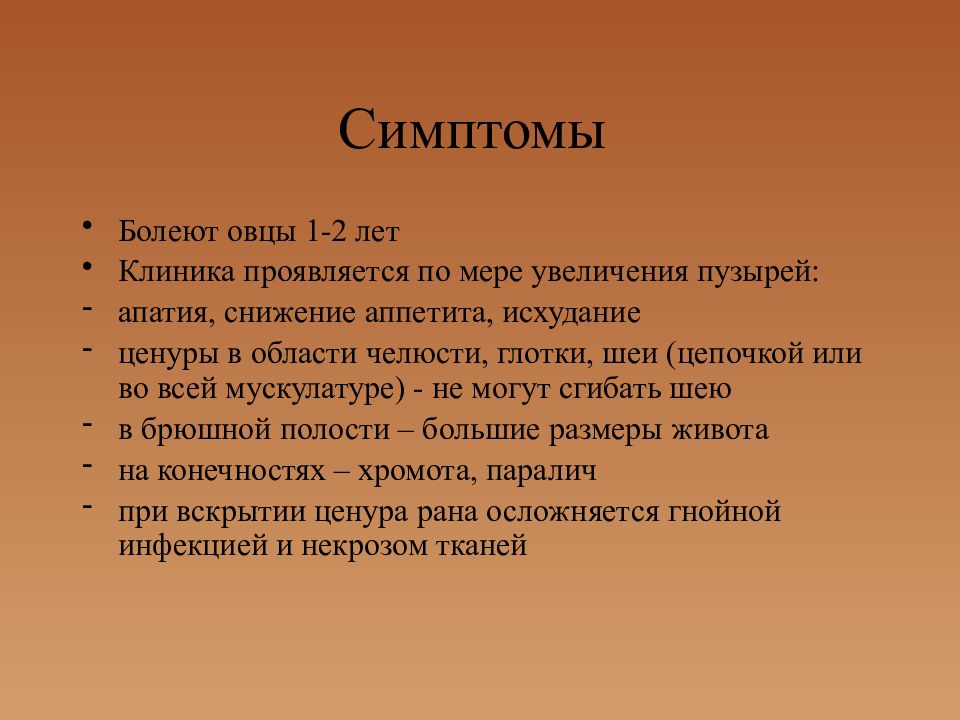 Симптомы

• Болеют овцы 1-2 лет
• Клиника проявляется по мере увеличения пузырей:
- апатия, снижение аппетита, исхудание
- ценуры в области челюсти, глотки, шеи (цепочкой или во всей мускулатуре) - не могут сгибать шею
- в брюшной полости – большие размеры живота
- на конечностях – хромота, паралич
- при вскрытии ценура рана осложняется гнойной инфекцией и некрозом тканей